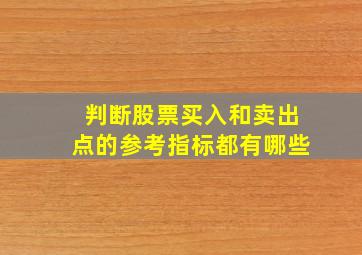 判断股票买入和卖出点的参考指标都有哪些